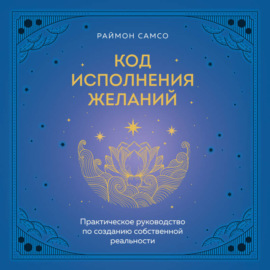 РАЙМОН САМСО

КОД ИСПОЛНЕНИЯ ЖЕЛАНИЙ

Практическое руководство по созданию собственной реальности